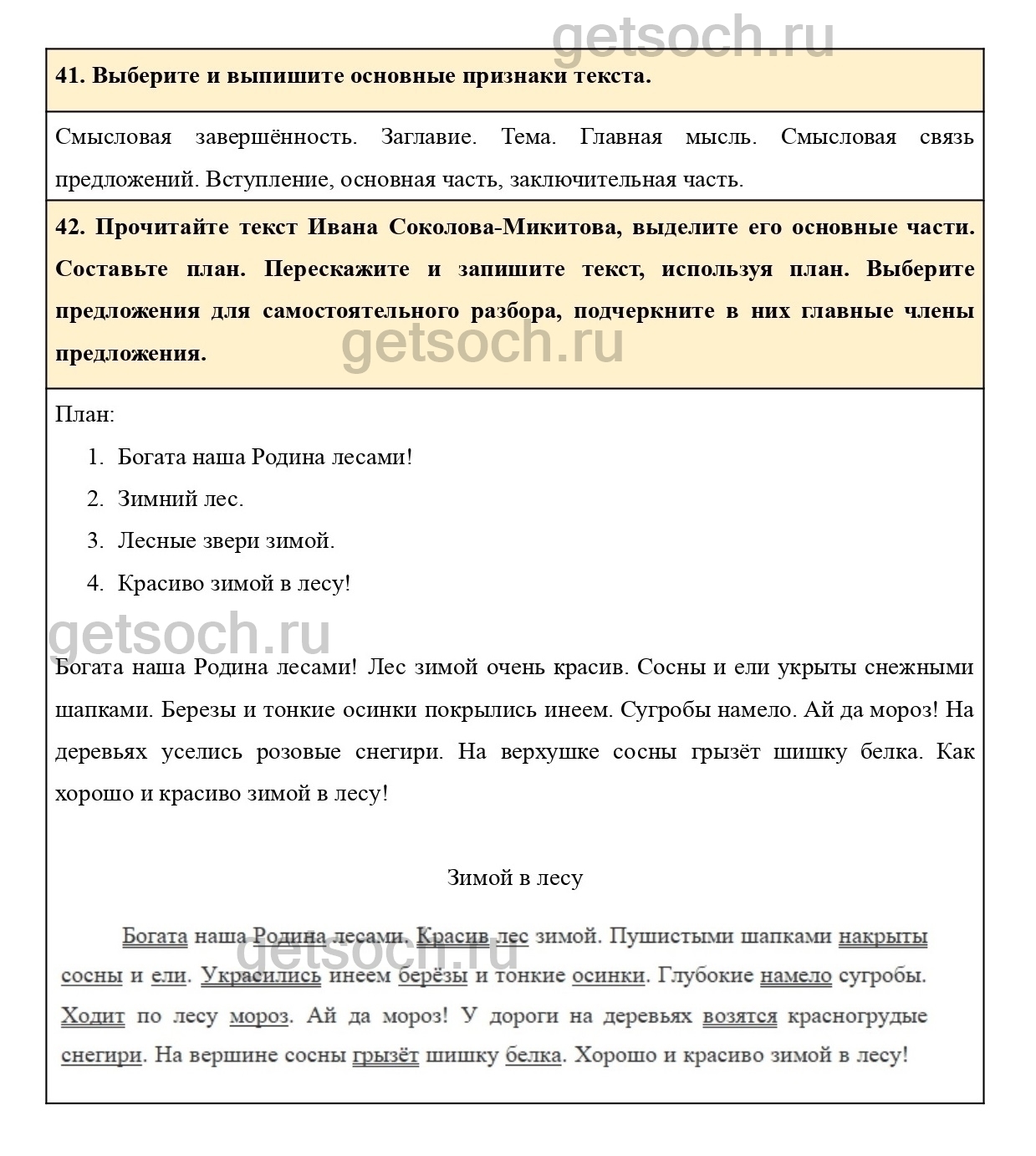 getsoch.ru

41. Выберите и выпишите основные признаки текста.

Смысловая завершённость. Заглавие. Тема. Главная мысль. Смысловая связь предложений. Вступление, основная часть, заключительная часть.

42. Прочитайте текст Ивана Соколова-Микитова, выделите его основные части. Составьте план. Перескажите и запишите текст, используя план. Выберите предложения для самостоятельного разбора, подчеркните в них главные члены предложения.

getsoch.ru

План:

1. Богата наша Родина лесами!
2. Зимний лес.
3. Лесные звери зимой.
4. Красиво зимой в лесу!

getsoch.ru

Богата наша Родина лесами! Лес зимой очень красив. Сосны и ели укрыты снежными шапками. Березы и тонкие осинки покрылись инеем. Сугробы намело. Ай да мороз! На деревьях уселись розовые снегири. На верхушке сосны грызёт шишку белка. Как хорошо и красиво зимой в лесу!

Зимой в лесу

Богата наша Родина лесами. Красив лес зимой. Пушистыми шапками накрыты сосны и ели. Украсились инеем берёзы и тонкие осинки. Глубокие намело сугробы. Ходит по лесу мороз. Ай да мороз! У дороги на деревьях возятся красногрудые снегири. На вершине сосны грызёт шишку белка. Хорошо и красиво зимой в лесу!

getsoch.ru